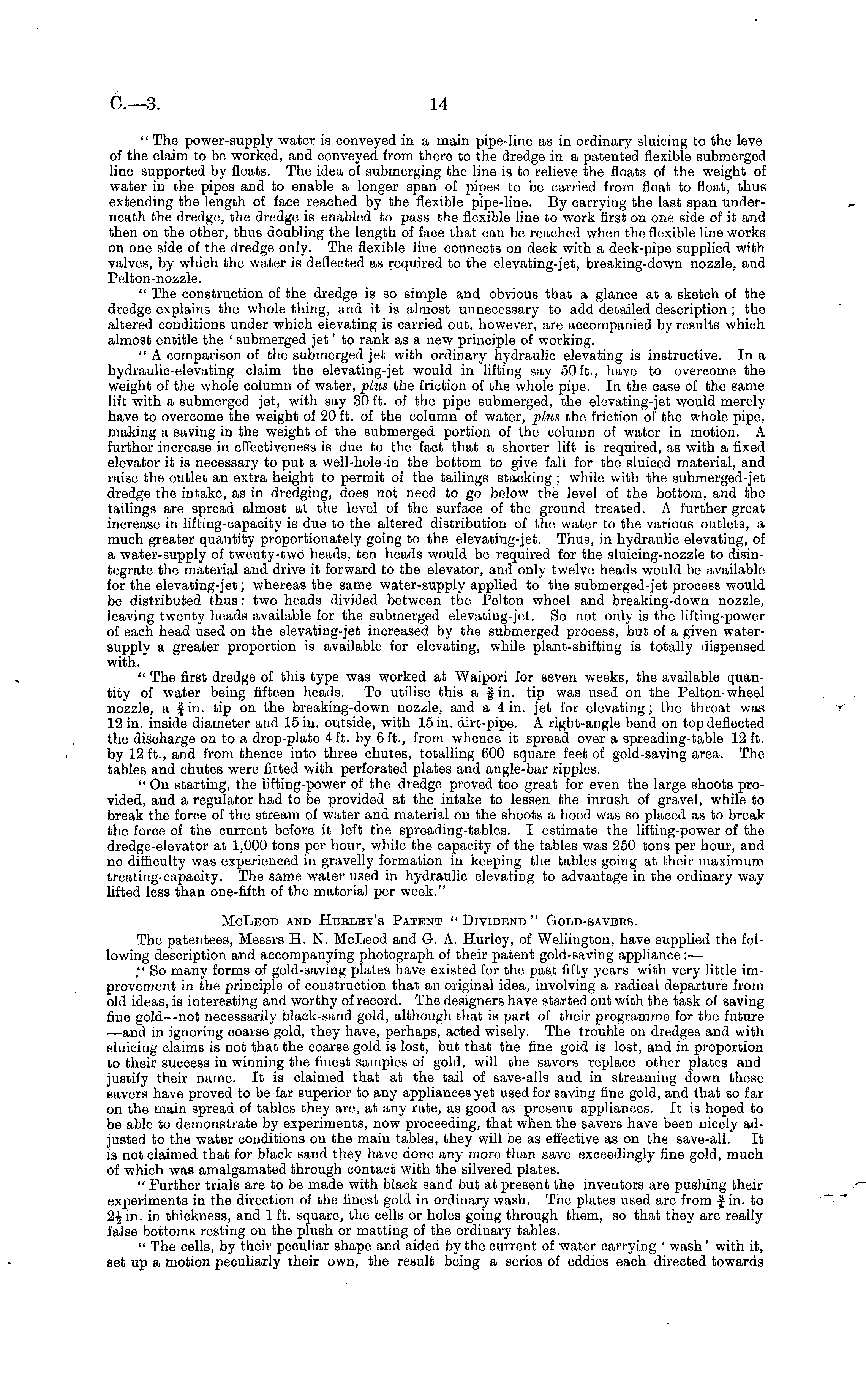 C.—3. 14

"The power-supply water is conveyed in a main pipe-line as in ordinary sluicing to the leve of the claim to be worked, and conveyed from there to the dredge in a patented flexible submerged line supported by floats. The idea of submerging the line is to relieve the floats of the weight of water in the pipes and to enable a longer span of pipes to be carried from float to float, thus extending the length of face reached by the flexible pipe-line. By carrying the last span underneath the dredge, the dredge is enabled to pass the flexible line to work first on one side of it and then on the other, thus doubling the length of face that can be reached when the flexible line works on one side of the dredge only. The flexible line connects on deck with a deck-pipe supplied with valves, by which the water is deflected as required to the elevating-jet, breaking-down nozzle, and Pelton-nozzle.

"The construction of the dredge is so simple and obvious that a glance at a sketch of the dredge explains the whole thing, and it is almost unnecessary to add detailed description; the altered conditions under which elevating is carried out, however, are accompanied by results which almost entitle the 'submerged jet' to rank as a new principle of working.

"A comparison of the submerged jet with ordinary hydraulic elevating is instructive. In a hydraulic-elevating claim the elevating-jet would in lifting say 50 ft., have to overcome the weight of the whole column of water, plus the friction of the whole pipe. In the case of the same lift with a submerged jet, with say 30 ft. of the pipe submerged, the elevating-jet would merely have to overcome the weight of 20 ft. of the column of water, plus the friction of the whole pipe, making a saving in the weight of the submerged portion of the column of water in motion. A further increase in effectiveness is due to the fact that a shorter lift is required, as with a fixed elevator it is necessary to put a well-hole in the bottom to give fall for the sluiced material, and raise the outlet an extra height to permit of the tailings stacking; while with the submerged-jet dredge the intake, as in dredging, does not need to go below the level of the bottom, and the tailings are spread almost at the level of the surface of the ground treated. A further great increase in lifting-capacity is due to the altered distribution of the water to the various outlets, a much greater quantity proportionately going to the elevating-jet. Thus, in hydraulic elevating, of a water-supply of twenty-two heads, ten heads would be required for the sluicing-nozzle to disintegrate the material and drive it forward to the elevator, and only twelve heads would be available for the elevating-jet; whereas the same water-supply applied to the submerged-jet process would be distributed thus: two heads divided between the Pelton wheel and breaking-down nozzle, leaving twenty heads available for the submerged elevating-jet. So not only is the lifting-power of each head used on the elevating-jet increased by the submerged process, but of a given water-supply a greater proportion is available for elevating, while plant-shifting is totally dispensed with.

"The first dredge of this type was worked at Waipori for seven weeks, the available quantity of water being fifteen heads. To utilise this a $\frac{5}{8}$ in. tip was used on the Pelton-wheel nozzle, a $\frac{3}{4}$ in. tip on the breaking-down nozzle, and a 4 in. jet for elevating; the throat was 12 in. inside diameter and 15 in. outside, with 15 in. dirt-pipe. A right-angle bend on top deflected the discharge on to a drop-plate 4 ft. by 6 ft., from whence it spread over a spreading-table 12 ft. by 12 ft., and from thence into three chutes, totalling 600 square feet of gold-saving area. The tables and chutes were fitted with perforated plates and angle-bar ripples.

"On starting, the lifting-power of the dredge proved too great for even the large shoots provided, and a regulator had to be provided at the intake to lessen the inrush of gravel, while to break the force of the stream of water and material on the shoots a hood was so placed as to break the force of the current before it left the spreading-tables. I estimate the lifting-power of the dredge-elevator at 1,000 tons per hour, while the capacity of the tables was 250 tons per hour, and no difficulty was experienced in gravelly formation in keeping the tables going at their maximum treating-capacity. The same water used in hydraulic elevating to advantage in the ordinary way lifted less than one-fifth of the material per week."

McLeod and Hurley's Patent "Dividend" Gold-savers.

The patentees, Messrs H. N. McLeod and G. A. Hurley, of Wellington, have supplied the following description and accompanying photograph of their patent gold-saving appliance:—

"So many forms of gold-saving plates have existed for the past fifty years with very little improvement in the principle of construction that an original idea, involving a radical departure from old ideas, is interesting and worthy of record. The designers have started out with the task of saving fine gold—not necessarily black-sand gold, although that is part of their programme for the future—and in ignoring coarse gold, they have, perhaps, acted wisely. The trouble on dredges and with sluicing claims is not that the coarse gold is lost, but that the fine gold is lost, and in proportion to their success in winning the finest samples of gold, will the savers replace other plates and justify their name. It is claimed that at the tail of save-alls and in streaming down these savers have proved to be far superior to any appliances yet used for saving fine gold, and that so far on the main spread of tables they are, at any rate, as good as present appliances. It is hoped to be able to demonstrate by experiments, now proceeding, that when the savers have been nicely adjusted to the water conditions on the main tables, they will be as effective as on the save-all. It is not claimed that for black sand they have done any more than save exceedingly fine gold, much of which was amalgamated through contact with the silvered plates.

"Further trials are to be made with black sand but at present the inventors are pushing their experiments in the direction of the finest gold in ordinary wash. The plates used are from $\frac{3}{4}$ in. to $2\frac{1}{2}$ in. in thickness, and 1 ft. square, the cells or holes going through them, so that they are really false bottoms resting on the plush or matting of the ordinary tables.

"The cells, by their peculiar shape and aided by the current of water carrying 'wash' with it, set up a motion peculiarly their own, the result being a series of eddies each directed towards